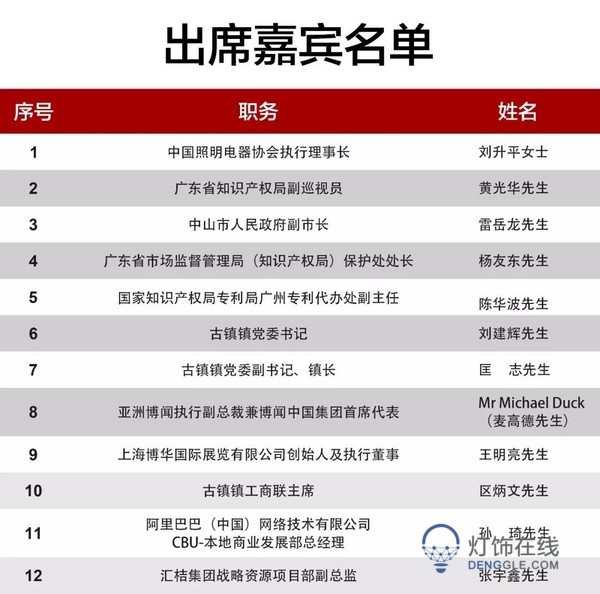 出席嘉宾名单

| 序号 | 职务 | 姓名 |
|---|---|---|
| 1 | 中国照明电器协会执行理事长 | 刘升平女士 |
| 2 | 广东省知识产权局副巡视员 | 黄光华先生 |
| 3 | 中山市人民政府副市长 | 雷岳龙先生 |
| 4 | 广东省市场监督管理局（知识产权局）保护处处长 | 杨友东先生 |
| 5 | 国家知识产权局专利局广州专利代办处副主任 | 陈华波先生 |
| 6 | 古镇镇党委书记 | 刘建辉先生 |
| 7 | 古镇镇党委副书记、镇长 | 匡　志先生 |
| 8 | 亚洲博闻执行副总裁兼博闻中国集团首席代表 | Mr Michael Duck（麦高德先生） |
| 9 | 上海博华国际展览有限公司创始人及执行董事 | 王明亮先生 |
| 10 | 古镇镇工商联主席 | 区炳文先生 |
| 11 | 阿里巴巴（中国）网络技术有限公司 CBU-本地商业发展部总经理 | 孙　琦先生 |
| 12 | 汇桔集团战略资源项目部副总监 | 张宇鑫先生 |

灯饰在线
DENGGLE.COM